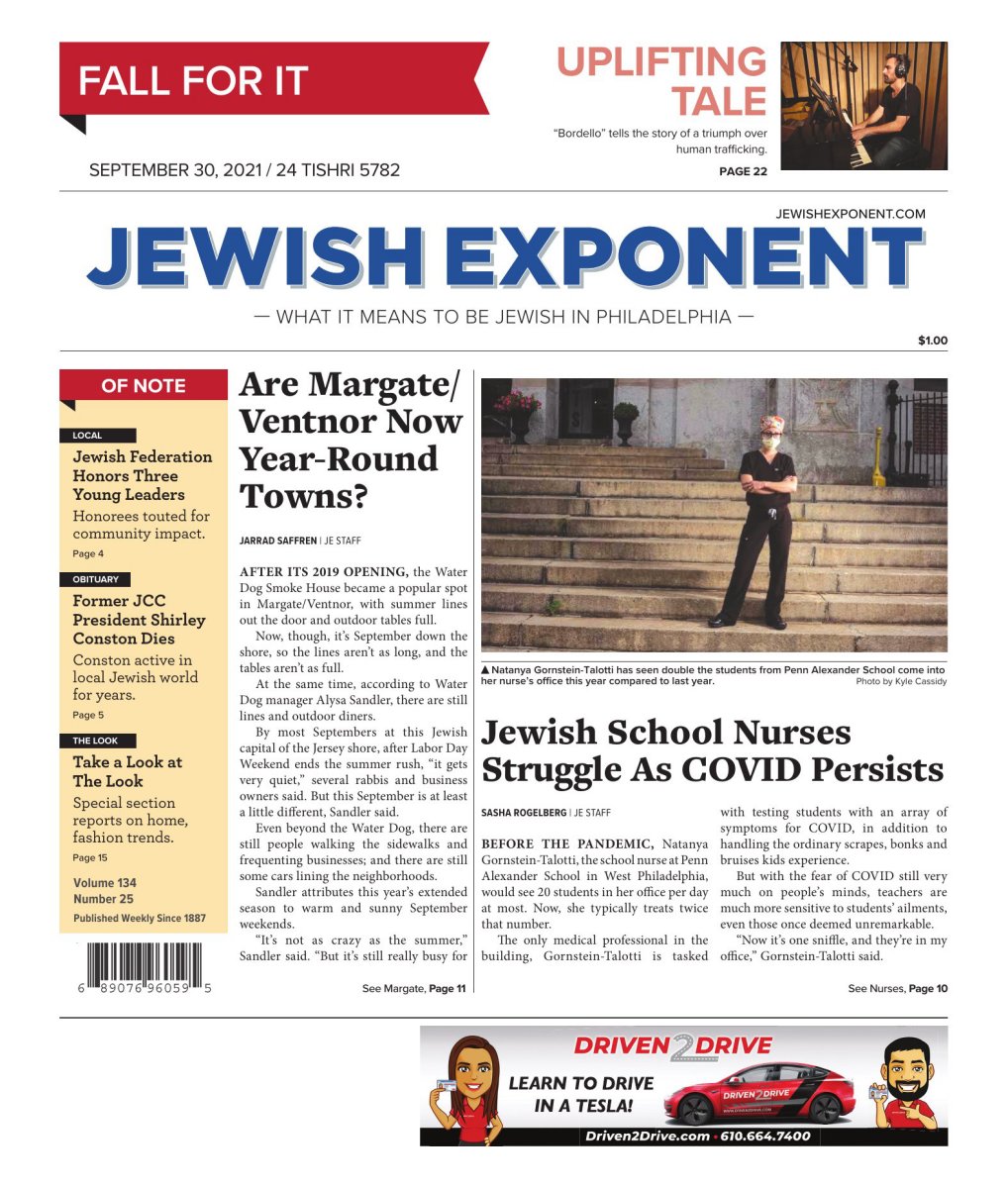 FALL FOR IT

UPLIFTING TALE

"Bordello" tells the story of a triumph over human trafficking.

PAGE 22

SEPTEMBER 30, 2021 / 24 TISHRI 5782

JEWISHEXPONENT.COM

JEWISH EXPONENT

— WHAT IT MEANS TO BE JEWISH IN PHILADELPHIA —

$1.00

OF NOTE

LOCAL

Jewish Federation Honors Three Young Leaders

Honorees touted for community impact.

Page 4

OBITUARY

Former JCC President Shirley Conston Dies

Conston active in local Jewish world for years.

Page 5

THE LOOK

Take a Look at The Look

Special section reports on home, fashion trends.

Page 15

Volume 134
Number 25

Published Weekly Since 1887

6 89076 96059 5

Are Margate/ Ventnor Now Year-Round Towns?

JARRAD SAFFREN | JE STAFF

AFTER ITS 2019 OPENING, the Water Dog Smoke House became a popular spot in Margate/Ventnor, with summer lines out the door and outdoor tables full.

Now, though, it's September down the shore, so the lines aren't as long, and the tables aren't as full.

At the same time, according to Water Dog manager Alysa Sandler, there are still lines and outdoor diners.

By most Septembers at this Jewish capital of the Jersey shore, after Labor Day Weekend ends the summer rush, "it gets very quiet," several rabbis and business owners said. But this September is at least a little different, Sandler said.

Even beyond the Water Dog, there are still people walking the sidewalks and frequenting businesses; and there are still some cars lining the neighborhoods.

Sandler attributes this year's extended season to warm and sunny September weekends.

"It's not as crazy as the summer," Sandler said. "But it's still really busy for

See Margate, Page 11

▲ Natanya Gornstein-Talotti has seen double the students from Penn Alexander School come into her nurse's office this year compared to last year.

Photo by Kyle Cassidy

Jewish School Nurses Struggle As COVID Persists

SASHA ROGELBERG | JE STAFF

BEFORE THE PANDEMIC, Natanya Gornstein-Talotti, the school nurse at Penn Alexander School in West Philadelphia, would see 20 students in her office per day at most. Now, she typically treats twice that number.

The only medical professional in the building, Gornstein-Talotti is tasked with testing students with an array of symptoms for COVID, in addition to handling the ordinary scrapes, bonks and bruises kids experience.

But with the fear of COVID still very much on people's minds, teachers are much more sensitive to students' ailments, even those once deemed unremarkable.

"Now it's one sniffle, and they're in my office," Gornstein-Talotti said.

See Nurses, Page 10

DRIVEN 2 DRIVE

LEARN TO DRIVE IN A TESLA!

DRIVEN 2 DRIVE

Driven2Drive.com • 610.664.7400